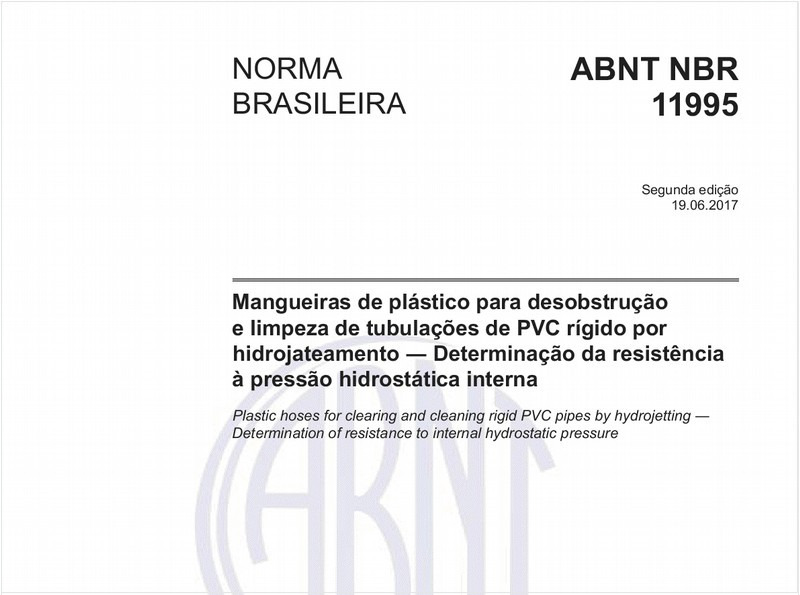 NORMA BRASILEIRA

ABNT NBR 11995

Segunda edição
19.06.2017

Mangueiras de plástico para desobstrução e limpeza de tubulações de PVC rígido por hidrojateamento — Determinação da resistência à pressão hidrostática interna

Plastic hoses for clearing and cleaning rigid PVC pipes by hydrojetting — Determination of resistance to internal hydrostatic pressure

ABNT